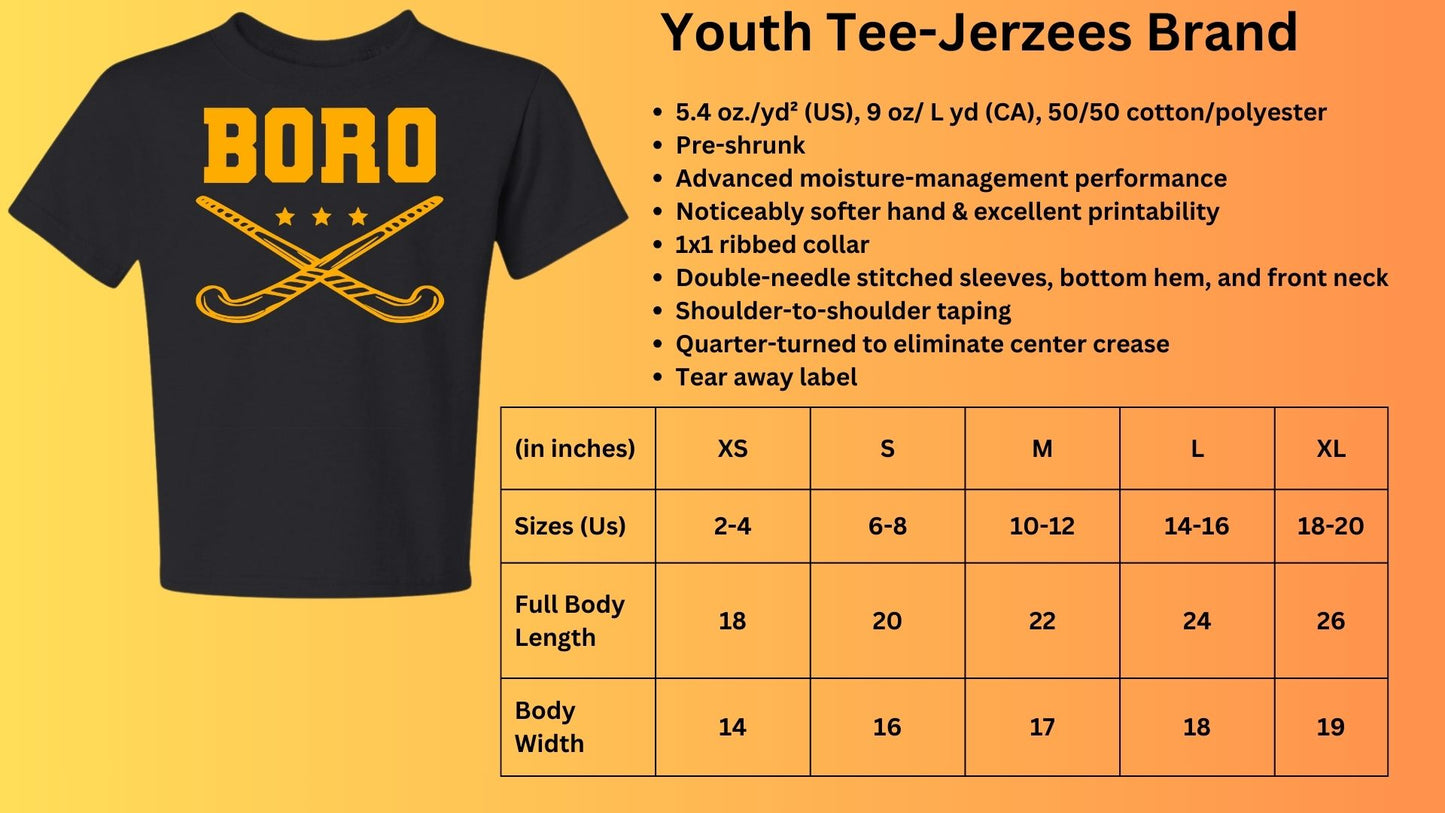 BORO

Youth Tee-Jerzees Brand

• 5.4 oz./yd² (US), 9 oz/ L yd (CA), 50/50 cotton/polyester
• Pre-shrunk
• Advanced moisture-management performance
• Noticeably softer hand & excellent printability
• 1x1 ribbed collar
• Double-needle stitched sleeves, bottom hem, and front neck
• Shoulder-to-shoulder taping
• Quarter-turned to eliminate center crease
• Tear away label

| (in inches) | XS | S | M | L | XL |
|---|---|---|---|---|---|
| Sizes (Us) | 2-4 | 6-8 | 10-12 | 14-16 | 18-20 |
| Full Body Length | 18 | 20 | 22 | 24 | 26 |
| Body Width | 14 | 16 | 17 | 18 | 19 |